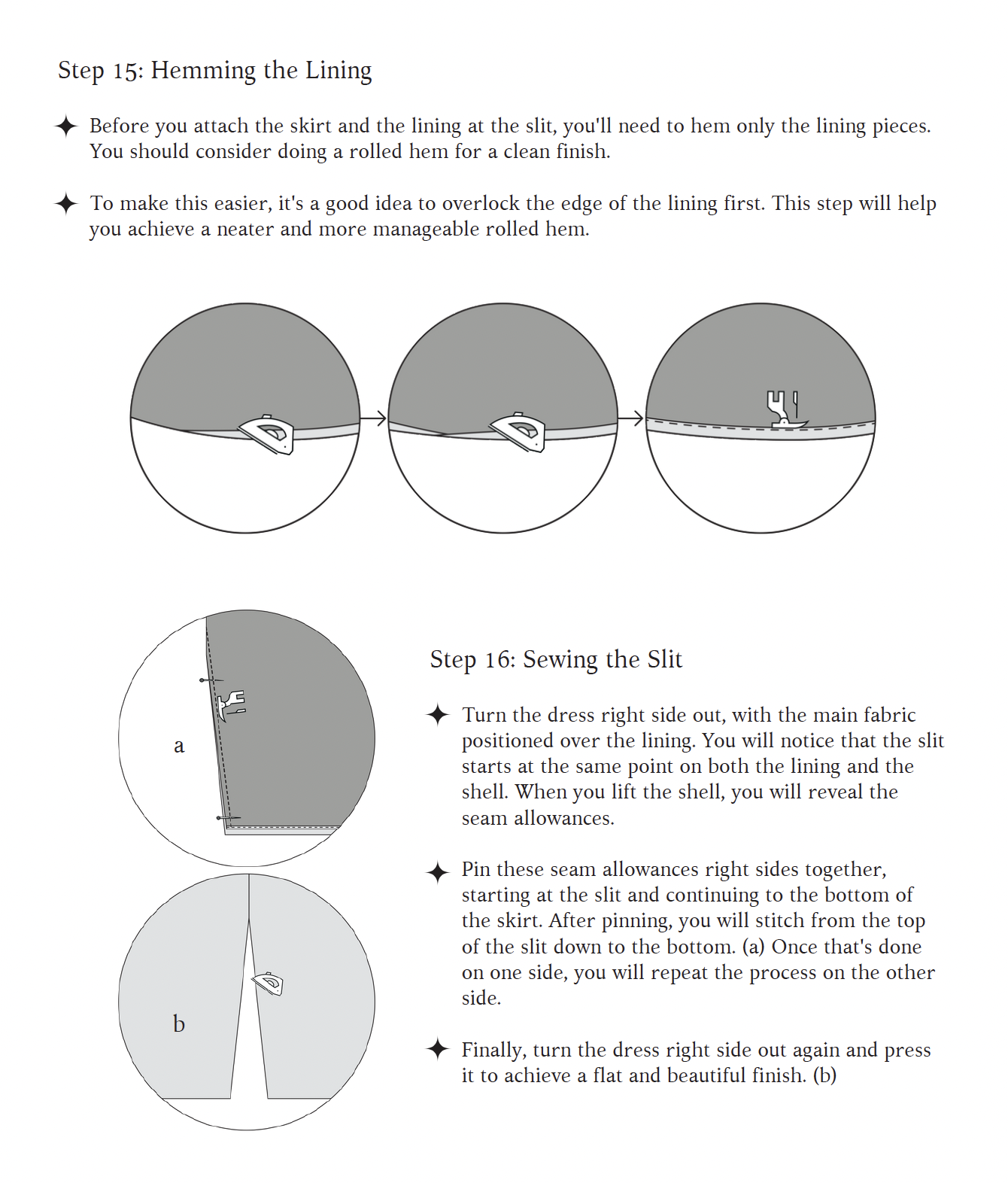 Step 15: Hemming the Lining

✦ Before you attach the skirt and the lining at the slit, you'll need to hem only the lining pieces. You should consider doing a rolled hem for a clean finish.

✦ To make this easier, it's a good idea to overlock the edge of the lining first. This step will help you achieve a neater and more manageable rolled hem.

a

b

Step 16: Sewing the Slit

✦ Turn the dress right side out, with the main fabric positioned over the lining. You will notice that the slit starts at the same point on both the lining and the shell. When you lift the shell, you will reveal the seam allowances.

✦ Pin these seam allowances right sides together, starting at the slit and continuing to the bottom of the skirt. After pinning, you will stitch from the top of the slit down to the bottom. (a) Once that's done on one side, you will repeat the process on the other side.

✦ Finally, turn the dress right side out again and press it to achieve a flat and beautiful finish. (b)